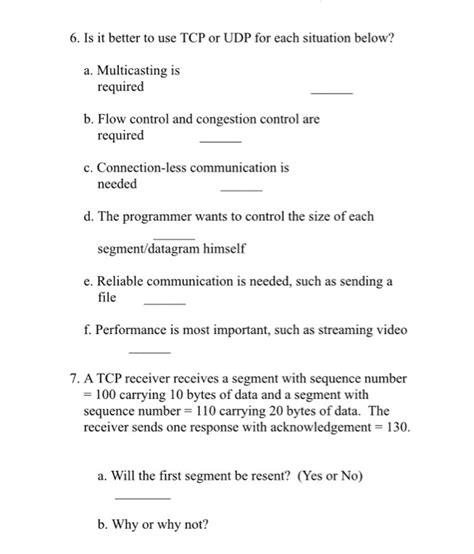 6. Is it better to use TCP or UDP for each situation below?

a. Multicasting is required ______

b. Flow control and congestion control are required ______

c. Connection-less communication is needed ______

d. The programmer wants to control the size of each ______ segment/datagram himself

e. Reliable communication is needed, such as sending a file ______

f. Performance is most important, such as streaming video ______

7. A TCP receiver receives a segment with sequence number = 100 carrying 10 bytes of data and a segment with sequence number = 110 carrying 20 bytes of data. The receiver sends one response with acknowledgement = 130.

a. Will the first segment be resent? (Yes or No) ________

b. Why or why not?